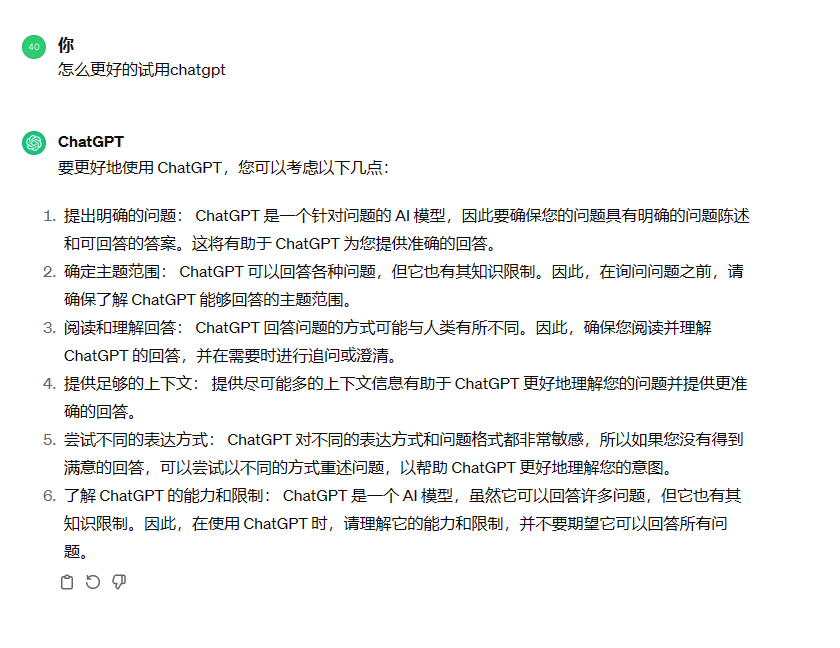 40 你
怎么更好的试用chatgpt

ChatGPT
要更好地使用 ChatGPT，您可以考虑以下几点：

1. 提出明确的问题： ChatGPT 是一个针对问题的 AI 模型，因此要确保您的问题具有明确的问题陈述和可回答的答案。这将有助于 ChatGPT 为您提供准确的回答。
2. 确定主题范围： ChatGPT 可以回答各种问题，但它也有其知识限制。因此，在询问问题之前，请确保了解 ChatGPT 能够回答的主题范围。
3. 阅读和理解回答： ChatGPT 回答问题的方式可能与人类有所不同。因此，确保您阅读并理解 ChatGPT 的回答，并在需要时进行追问或澄清。
4. 提供足够的上下文： 提供尽可能多的上下文信息有助于 ChatGPT 更好地理解您的问题并提供更准确的回答。
5. 尝试不同的表达方式： ChatGPT 对不同的表达方式和问题格式都非常敏感，所以如果您没有得到满意的回答，可以尝试以不同的方式重述问题，以帮助 ChatGPT 更好地理解您的意图。
6. 了解 ChatGPT 的能力和限制： ChatGPT 是一个 AI 模型，虽然它可以回答许多问题，但它也有其知识限制。因此，在使用 ChatGPT 时，请理解它的能力和限制，并不要期望它可以回答所有问题。